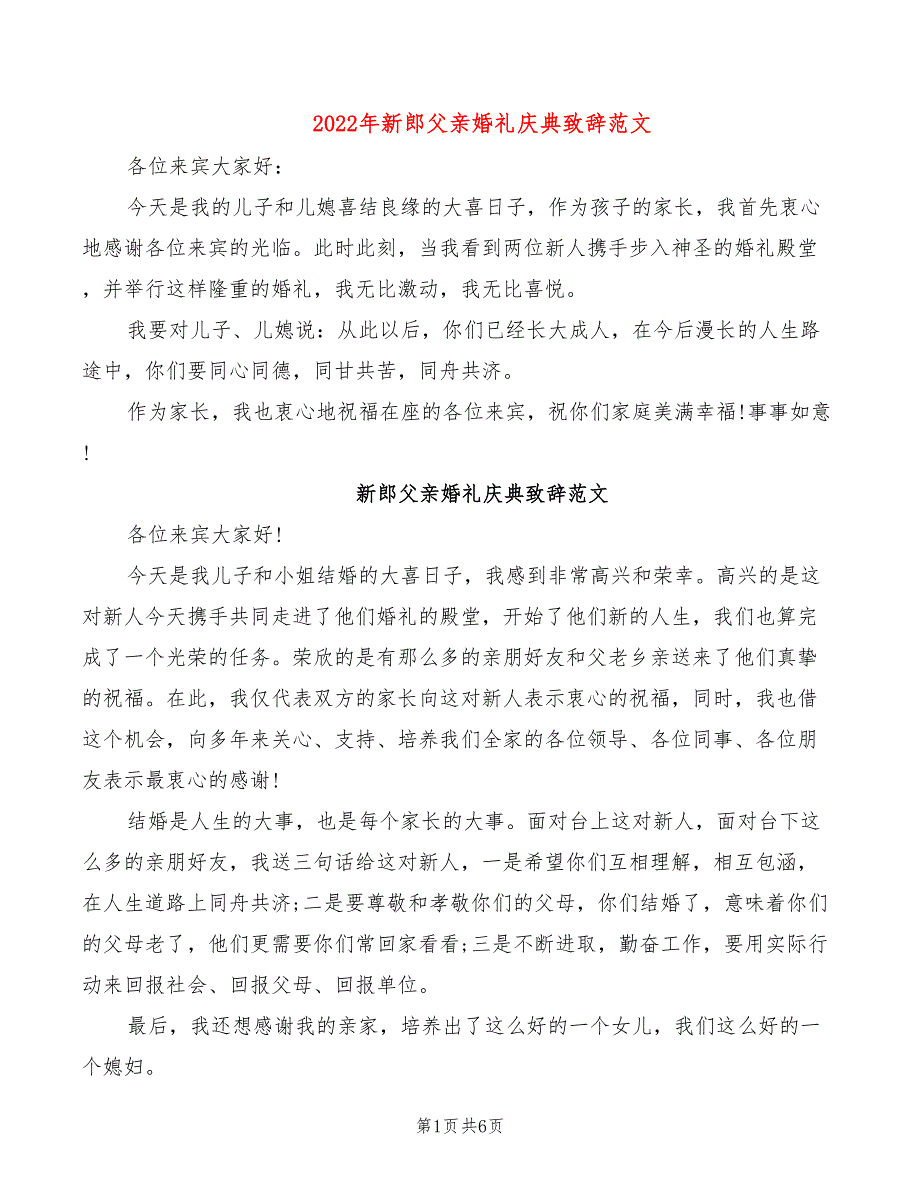 2022年新郎父亲婚礼庆典致辞范文

各位来宾大家好：

今天是我的儿子和儿媳喜结良缘的大喜日子，作为孩子的家长，我首先衷心地感谢各位来宾的光临。此时此刻，当我看到两位新人携手步入神圣的婚礼殿堂，并举行这样隆重的婚礼，我无比激动，我无比喜悦。

我要对儿子、儿媳说：从此以后，你们已经长大成人，在今后漫长的人生路途中，你们要同心同德，同甘共苦，同舟共济。

作为家长，我也衷心地祝福在座的各位来宾，祝你们家庭美满幸福!事事如意!

新郎父亲婚礼庆典致辞范文

各位来宾大家好!

今天是我儿子和小姐结婚的大喜日子，我感到非常高兴和荣幸。高兴的是这对新人今天携手共同走进了他们婚礼的殿堂，开始了他们新的人生，我们也算完成了一个光荣的任务。荣欣的是有那么多的亲朋好友和父老乡亲送来了他们真挚的祝福。在此，我仅代表双方的家长向这对新人表示衷心的祝福，同时，我也借这个机会，向多年来关心、支持、培养我们全家的各位领导、各位同事、各位朋友表示最衷心的感谢!

结婚是人生的大事，也是每个家长的大事。面对台上这对新人，面对台下这么多的亲朋好友，我送三句话给这对新人，一是希望你们互相理解，相互包涵，在人生道路上同舟共济;二是要尊敬和孝敬你们的父母，你们结婚了，意味着你们的父母老了，他们更需要你们常回家看看;三是不断进取，勤奋工作，要用实际行动来回报社会、回报父母、回报单位。

最后，我还想感谢我的亲家，培养出了这么好的一个女儿，我们这么好的一个媳妇。

第1页 共6页